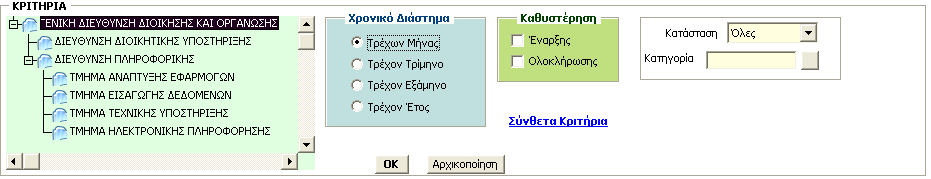 ΚΡΙΤΗΡΙΑ

ΓΕΝΙΚΗ ΔΙΕΥΘΥΝΣΗ ΔΙΟΙΚΗΣΗΣ ΚΑΙ ΟΡΓΑΝΩΣΗΣ
ΔΙΕΥΘΥΝΣΗ ΔΙΟΙΚΗΤΙΚΗΣ ΥΠΟΣΤΗΡΙΞΗΣ
ΔΙΕΥΘΥΝΣΗ ΠΛΗΡΟΦΟΡΙΚΗΣ
ΤΜΗΜΑ ΑΝΑΠΤΥΞΗΣ ΕΦΑΡΜΟΓΩΝ
ΤΜΗΜΑ ΕΙΣΑΓΩΓΗΣ ΔΕΔΟΜΕΝΩΝ
ΤΜΗΜΑ ΤΕΧΝΙΚΗΣ ΥΠΟΣΤΗΡΙΞΗΣ
ΤΜΗΜΑ ΗΛΕΚΤΡΟΝΙΚΗΣ ΠΛΗΡΟΦΟΡΗΣΗΣ

Χρονικό Διάστημα
Τρέχων Μήνας
Τρέχον Τρίμηνο
Τρέχον Εξάμηνο
Τρέχον Έτος

Καθυστέρηση
Έναρξης
Ολοκλήρωσης

Κατάσταση Όλες
Κατηγορία

Σύνθετα Κριτήρια

OK Αρχικοποίηση